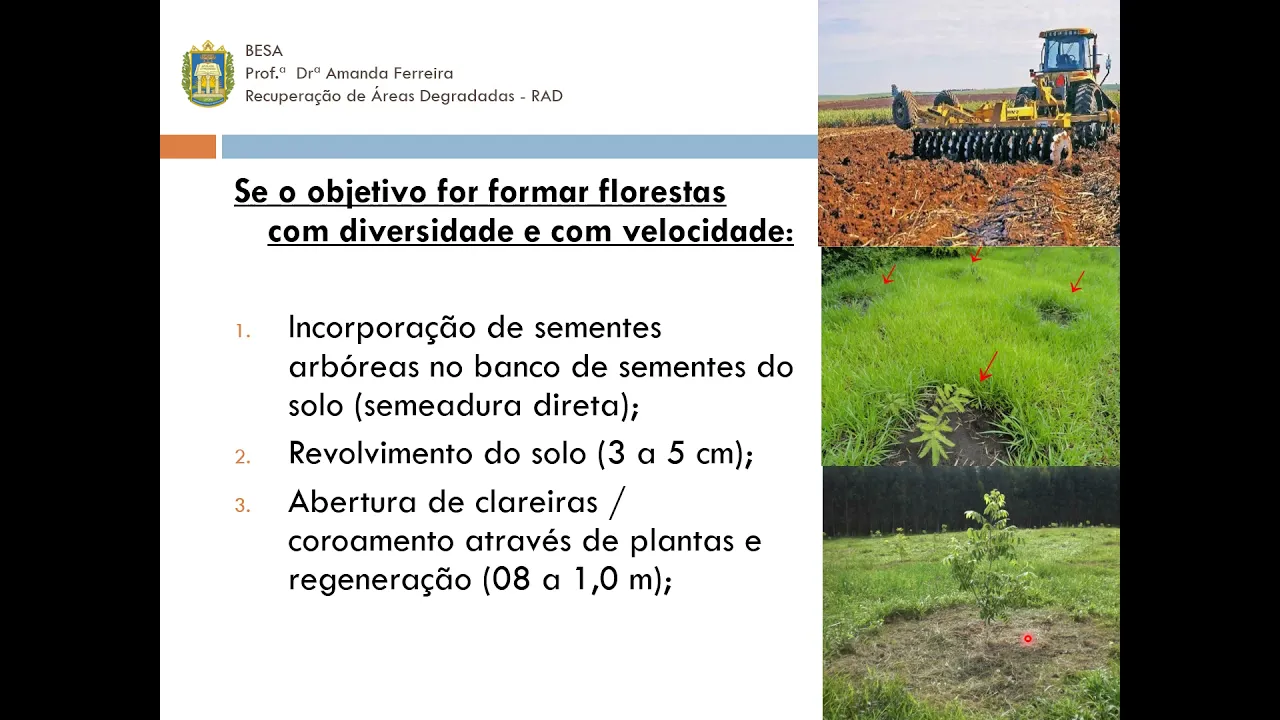 BESA
Prof.ª Drª Amanda Ferreira
Recuperação de Áreas Degradadas - RAD

Se o objetivo for formar florestas com diversidade e com velocidade:

1. Incorporação de sementes arbóreas no banco de sementes do solo (semeadura direta);
2. Revolvimento do solo (3 a 5 cm);
3. Abertura de clareiras / coroamento através de plantas e regeneração (08 a 1,0 m);